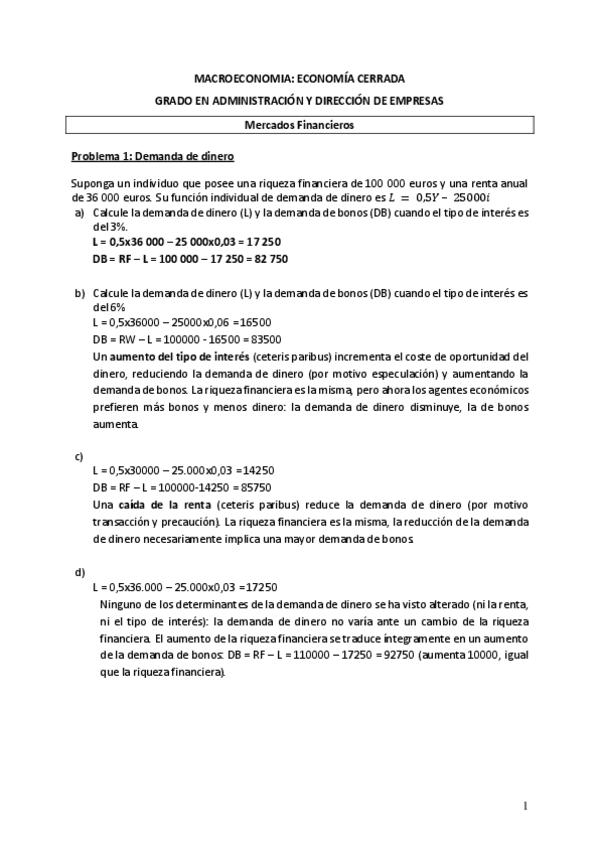 MACROECONOMIA: ECONOMÍA CERRADA

GRADO EN ADMINISTRACIÓN Y DIRECCIÓN DE EMPRESAS

Mercados Financieros

Problema 1: Demanda de dinero

Suponga un individuo que posee una riqueza financiera de 100 000 euros y una renta anual de 36 000 euros. Su función individual de demanda de dinero es $L = 0,5Y - 25000i$

a) Calcule la demanda de dinero (L) y la demanda de bonos (DB) cuando el tipo de interés es del 3%.
L = 0,5x36 000 – 25 000x0,03 = 17 250
DB = RF – L = 100 000 – 17 250 = 82 750

b) Calcule la demanda de dinero (L) y la demanda de bonos (DB) cuando el tipo de interés es del 6%
L = 0,5x36000 – 25000x0,06 =16500
DB = RW – L = 100000 - 16500 = 83500
Un aumento del tipo de interés (ceteris paribus) incrementa el coste de oportunidad del dinero, reduciendo la demanda de dinero (por motivo especulación) y aumentando la demanda de bonos. La riqueza financiera es la misma, pero ahora los agentes económicos prefieren más bonos y menos dinero: la demanda de dinero disminuye, la de bonos aumenta.

c)
L = 0,5x30000 – 25.000x0,03 =14250
DB = RF – L = 100000-14250 = 85750
Una caída de la renta (ceteris paribus) reduce la demanda de dinero (por motivo transacción y precaución). La riqueza financiera es la misma, la reducción de la demanda de dinero necesariamente implica una mayor demanda de bonos.

d)
L = 0,5x36.000 – 25.000x0,03 =17250
Ninguno de los determinantes de la demanda de dinero se ha visto alterado (ni la renta, ni el tipo de interés): la demanda de dinero no varía ante un cambio de la riqueza financiera. El aumento de la riqueza financiera se traduce íntegramente en un aumento de la demanda de bonos: DB = RF – L = 110000 – 17250 = 92750 (aumenta 10000, igual que la riqueza financiera).

1